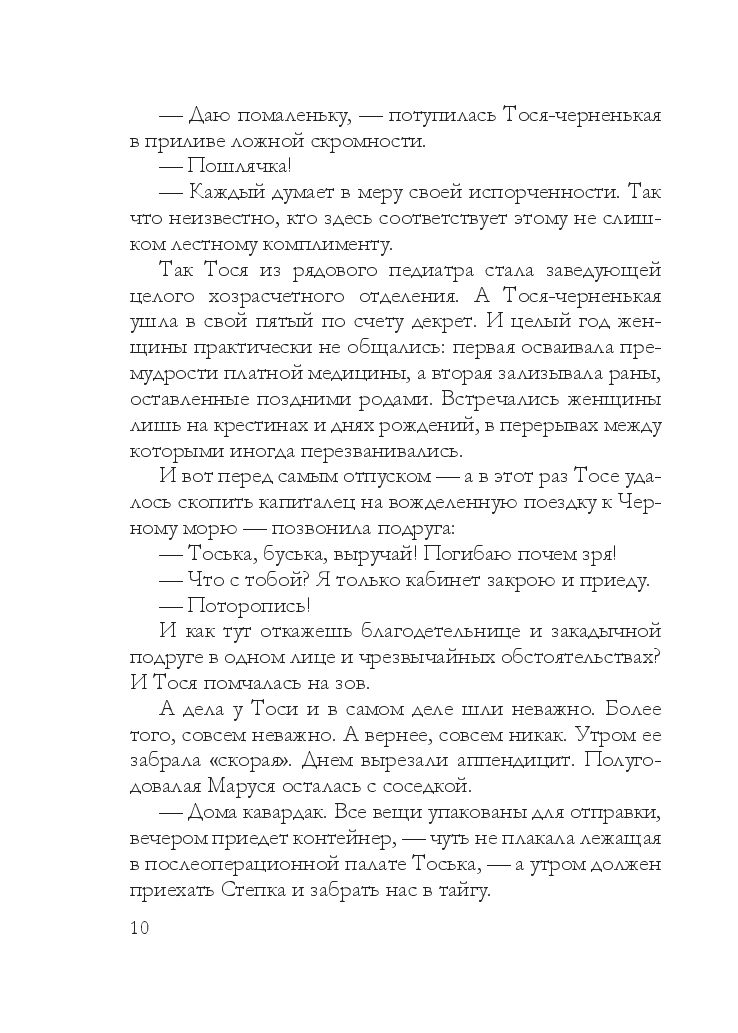 — Даю помаленьку, — потупилась Тося-черненькая в приливе ложной скромности.

— Пошлячка!

— Каждый думает в меру своей испорченности. Так что неизвестно, кто здесь соответствует этому не слишком лестному комплименту.

Так Тося из рядового педиатра стала заведующей целого хозрасчетного отделения. А Тося-черненькая ушла в свой пятый по счету декрет. И целый год женщины практически не общались: первая осваивала премудрости платной медицины, а вторая зализывала раны, оставленные поздними родами. Встречались женщины лишь на крестинах и днях рождений, в перерывах между которыми иногда перезванивались.

И вот перед самым отпуском — а в этот раз Тосе удалось скопить капиталец на вожделенную поездку к Черному морю — позвонила подруга:

— Тоська, буська, выручай! Погибаю почем зря!

— Что с тобой? Я только кабинет закрою и приеду.

— Поторопись!

И как тут откажешь благодетельнице и закадычной подруге в одном лице и чрезвычайных обстоятельствах? И Тося помчалась на зов.

А дела у Тоси и в самом деле шли неважно. Более того, совсем неважно. А вернее, совсем никак. Утром ее забрала «скорая». Днем вырезали аппендицит. Полугодовалая Маруся осталась с соседкой.

— Дома кавардак. Все вещи упакованы для отправки, вечером приедет контейнер, — чуть не плакала лежащая в послеоперационной палате Тоська, — а утром должен приехать Степка и забрать нас в тайгу.

10